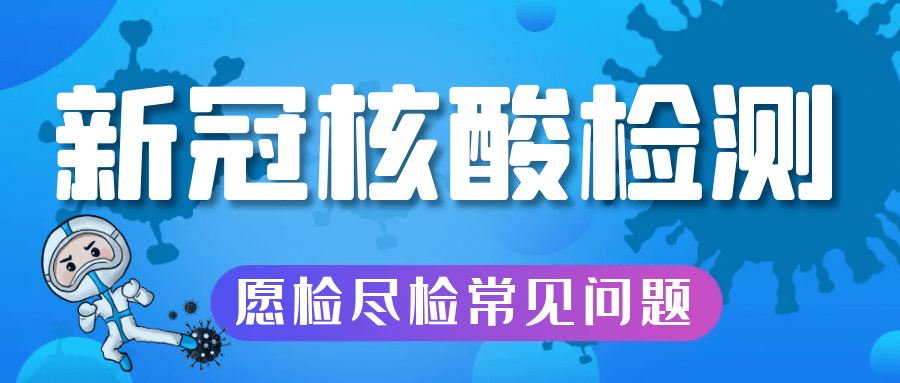 新冠核酸检测

愿检尽检常见问题